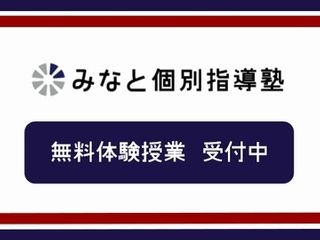 みなと個別指導塾

無料体験授業　受付中